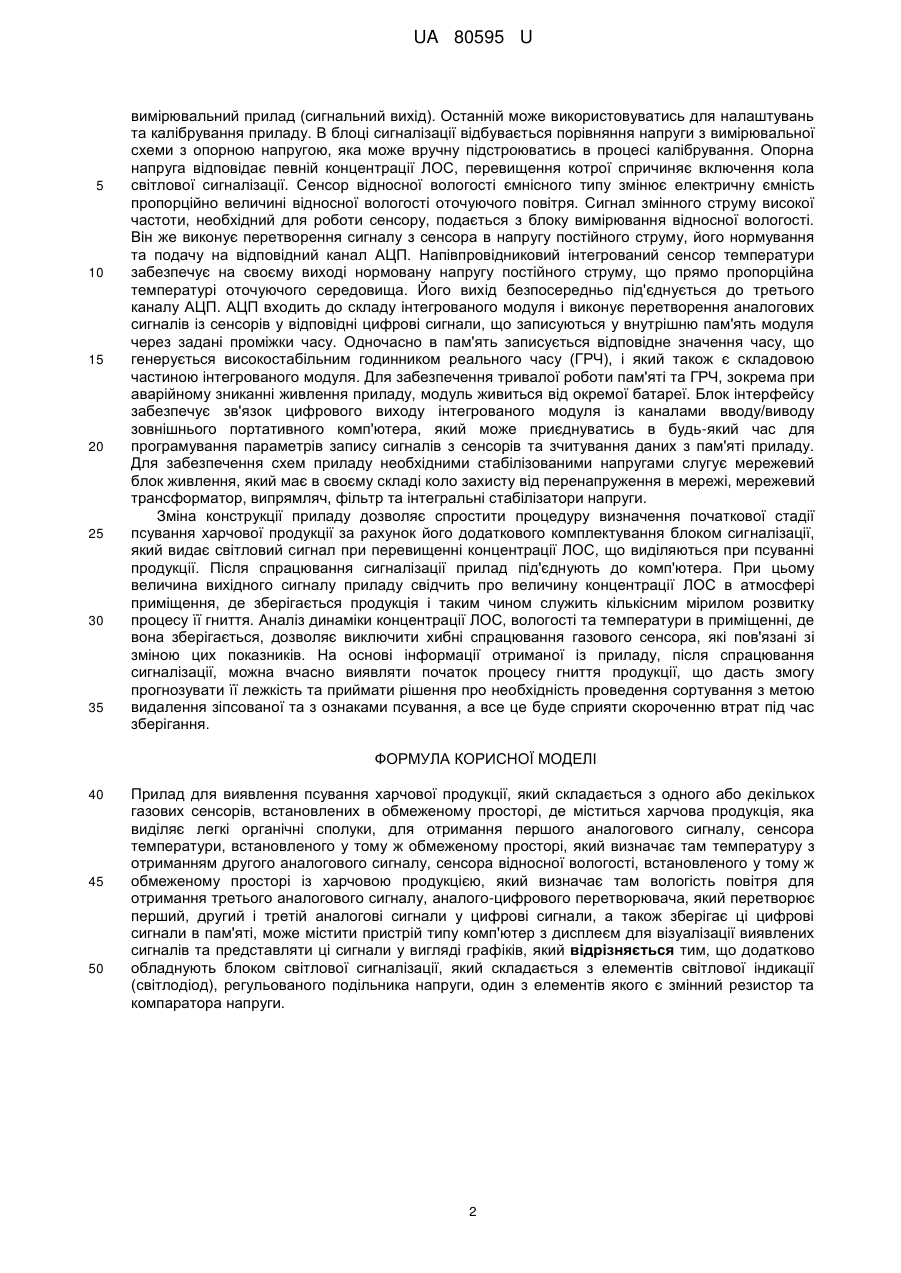 UA 80595 U

вимірювальний прилад (сигнальний вихід). Останній може використовуватись для налаштувань та калібрування приладу. В блоці сигналізації відбувається порівняння напруги з вимірювальної схеми з опорною напругою, яка може вручну підстроюватись в процесі калібрування. Опорна напруга відповідає певній концентрації ЛОС, перевищення котрої спричиняє включення кола
5 світлової сигналізації. Сенсор відносної вологості ємнісного типу змінює електричну ємність пропорційно величині відносної вологості оточуючого повітря. Сигнал змінного струму високої частоти, необхідний для роботи сенсору, подається з блоку вимірювання відносної вологості. Він же виконує перетворення сигналу з сенсора в напругу постійного струму, його нормування та подачу на відповідний канал АЦП. Напівпровідниковий інтегрований сенсор температури
10 забезпечує на своєму виході нормовану напругу постійного струму, що прямо пропорційна температурі оточуючого середовища. Його вихід безпосередньо під'єднується до третього каналу АЦП. АЦП входить до складу інтегрованого модуля і виконує перетворення аналогових сигналів із сенсорів у відповідні цифрові сигнали, що записуються у внутрішню пам'ять модуля через задані проміжки часу. Одночасно в пам'ять записується відповідне значення часу, що
15 генерується високостабільним годинником реального часу (ГРЧ), і який також є складовою частиною інтегрованого модуля. Для забезпечення тривалої роботи пам'яті та ГРЧ, зокрема при аварійному зниканні живлення приладу, модуль живиться від окремої батареї. Блок інтерфейсу забезпечує зв'язок цифрового виходу інтегрованого модуля із каналами вводу/виводу зовнішнього портативного комп'ютера, який може приєднуватись в будь-який час для
20 програмування параметрів запису сигналів з сенсорів та зчитування даних з пам'яті приладу. Для забезпечення схем приладу необхідними стабілізованими напругами слугує мережевий блок живлення, який має в своєму складі коло захисту від перенапруження в мережі, мережевий трансформатор, випрямляч, фільтр та інтегральні стабілізатори напруги.

Зміна конструкції приладу дозволяє спростити процедуру визначення початкової стадії
25 псування харчової продукції за рахунок його додаткового комплектування блоком сигналізації, який видає світловий сигнал при перевищенні концентрації ЛОС, що виділяються при псуванні продукції. Після спрацювання сигналізації прилад під'єднують до комп'ютера. При цьому величина вихідного сигналу приладу свідчить про величину концентрації ЛОС в атмосфері приміщення, де зберігається продукція і таким чином служить кількісним мірилом розвитку
30 процесу її гниття. Аналіз динаміки концентрації ЛОС, вологості та температури в приміщенні, де вона зберігається, дозволяє виключити хибні спрацювання газового сенсора, які пов'язані зі зміною цих показників. На основі інформації отриманої із приладу, після спрацювання сигналізації, можна вчасно виявляти початок процесу гниття продукції, що дасть змогу прогнозувати її лежкість та приймати рішення про необхідність проведення сортування з метою
35 видалення зіпсованої та з ознаками псування, а все це буде сприяти скороченню втрат під час зберігання.

ФОРМУЛА КОРИСНОЇ МОДЕЛІ

40 Прилад для виявлення псування харчової продукції, який складається з одного або декількох газових сенсорів, встановлених в обмеженому просторі, де міститься харчова продукція, яка виділяє легкі органічні сполуки, для отримання першого аналогового сигналу, сенсора температури, встановленого у тому ж обмеженому просторі, який визначає там температуру з отриманням другого аналогового сигналу, сенсора відносної вологості, встановленого у тому ж
45 обмеженому просторі із харчовою продукцією, який визначає там вологість повітря для отримання третього аналогового сигналу, аналого-цифрового перетворювача, який перетворює перший, другий і третій аналогові сигнали у цифрові сигнали, а також зберігає ці цифрові сигнали в пам'яті, може містити пристрій типу комп'ютер з дисплеєм для візуалізації виявлених сигналів та представляти ці сигнали у вигляді графіків, який відрізняється тим, що додатково
50 обладнують блоком світлової сигналізації, який складається з елементів світлової індикації (світлодіод), регульованого подільника напруги, один з елементів якого є змінний резистор та компаратора напруги.

2